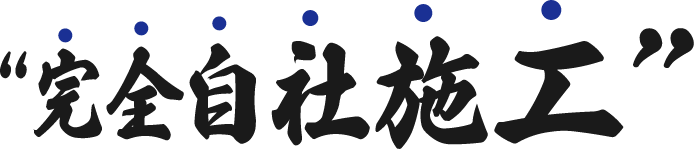 “完全自社施工”